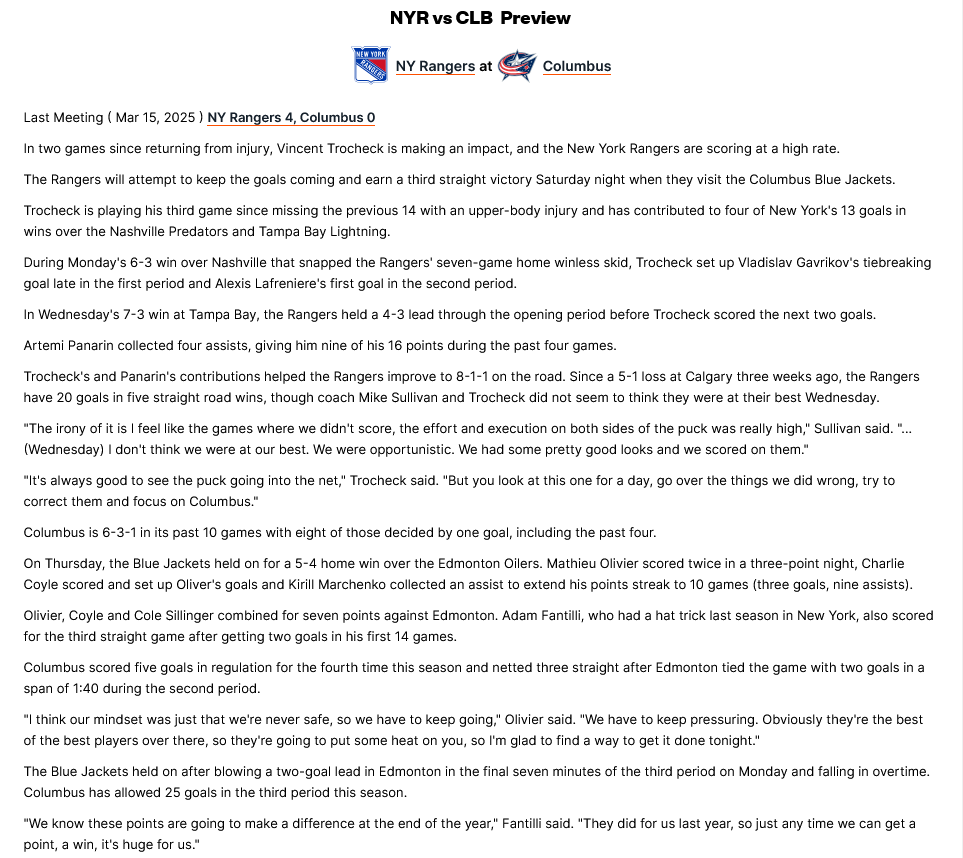 NYR vs CLB Preview

NEW YORK RANGERS NY Rangers at Columbus

Last Meeting ( Mar 15, 2025 ) NY Rangers 4, Columbus 0

In two games since returning from injury, Vincent Trocheck is making an impact, and the New York Rangers are scoring at a high rate.

The Rangers will attempt to keep the goals coming and earn a third straight victory Saturday night when they visit the Columbus Blue Jackets.

Trocheck is playing his third game since missing the previous 14 with an upper-body injury and has contributed to four of New York's 13 goals in wins over the Nashville Predators and Tampa Bay Lightning.

During Monday's 6-3 win over Nashville that snapped the Rangers' seven-game home winless skid, Trocheck set up Vladislav Gavrikov's tiebreaking goal late in the first period and Alexis Lafreniere's first goal in the second period.

In Wednesday's 7-3 win at Tampa Bay, the Rangers held a 4-3 lead through the opening period before Trocheck scored the next two goals.

Artemi Panarin collected four assists, giving him nine of his 16 points during the past four games.

Trocheck's and Panarin's contributions helped the Rangers improve to 8-1-1 on the road. Since a 5-1 loss at Calgary three weeks ago, the Rangers have 20 goals in five straight road wins, though coach Mike Sullivan and Trocheck did not seem to think they were at their best Wednesday.

"The irony of it is I feel like the games where we didn't score, the effort and execution on both sides of the puck was really high," Sullivan said. "... (Wednesday) I don't think we were at our best. We were opportunistic. We had some pretty good looks and we scored on them."

"It's always good to see the puck going into the net," Trocheck said. "But you look at this one for a day, go over the things we did wrong, try to correct them and focus on Columbus."

Columbus is 6-3-1 in its past 10 games with eight of those decided by one goal, including the past four.

On Thursday, the Blue Jackets held on for a 5-4 home win over the Edmonton Oilers. Mathieu Olivier scored twice in a three-point night, Charlie Coyle scored and set up Oliver's goals and Kirill Marchenko collected an assist to extend his points streak to 10 games (three goals, nine assists).

Olivier, Coyle and Cole Sillinger combined for seven points against Edmonton. Adam Fantilli, who had a hat trick last season in New York, also scored for the third straight game after getting two goals in his first 14 games.

Columbus scored five goals in regulation for the fourth time this season and netted three straight after Edmonton tied the game with two goals in a span of 1:40 during the second period.

"I think our mindset was just that we're never safe, so we have to keep going," Olivier said. "We have to keep pressuring. Obviously they're the best of the best players over there, so they're going to put some heat on you, so I'm glad to find a way to get it done tonight."

The Blue Jackets held on after blowing a two-goal lead in Edmonton in the final seven minutes of the third period on Monday and falling in overtime. Columbus has allowed 25 goals in the third period this season.

"We know these points are going to make a difference at the end of the year," Fantilli said. "They did for us last year, so just any time we can get a point, a win, it's huge for us."